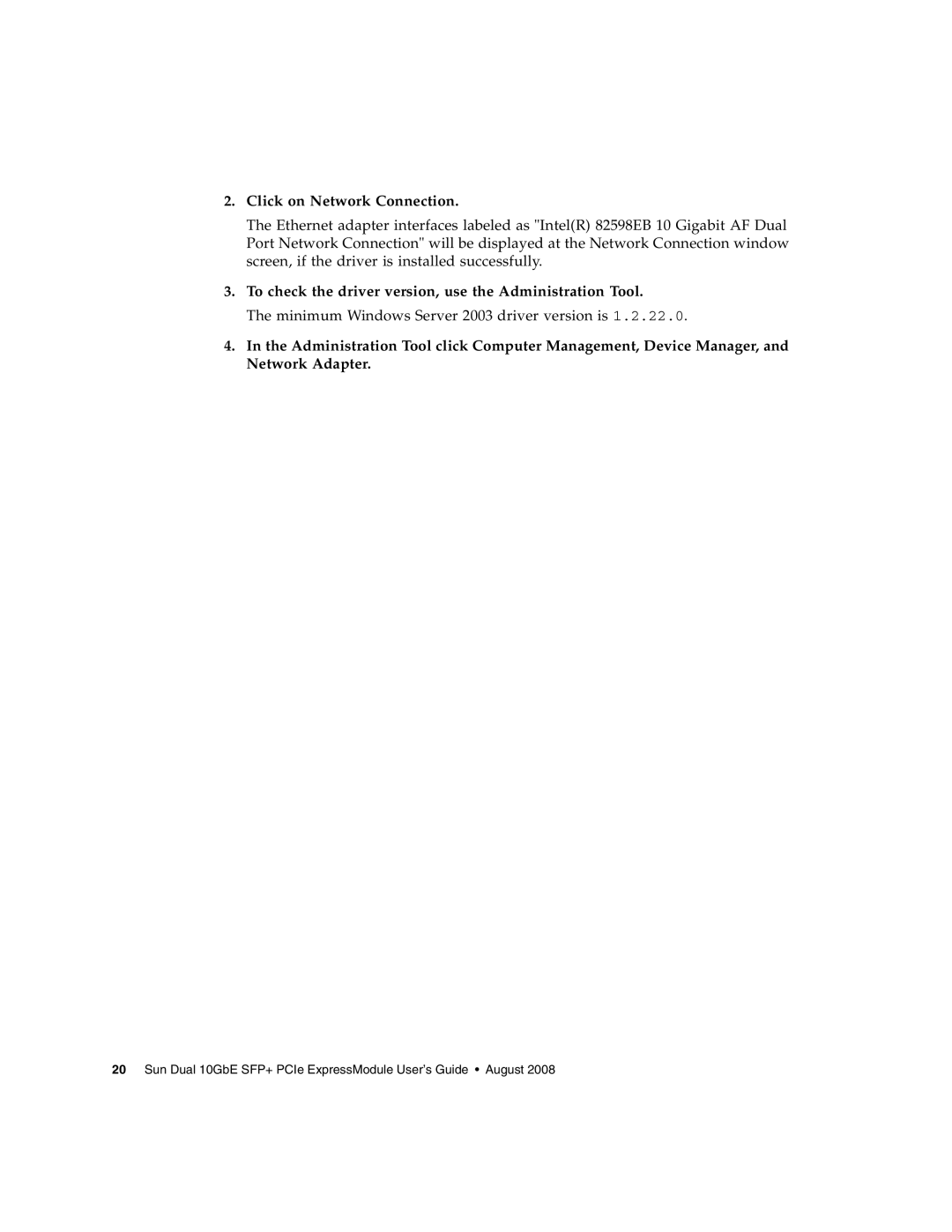 2. Click on Network Connection.

The Ethernet adapter interfaces labeled as "Intel(R) 82598EB 10 Gigabit AF Dual Port Network Connection" will be displayed at the Network Connection window screen, if the driver is installed successfully.

3. To check the driver version, use the Administration Tool.

The minimum Windows Server 2003 driver version is 1.2.22.0.

4. In the Administration Tool click Computer Management, Device Manager, and Network Adapter.

20 Sun Dual 10GbE SFP+ PCIe ExpressModule User's Guide • August 2008